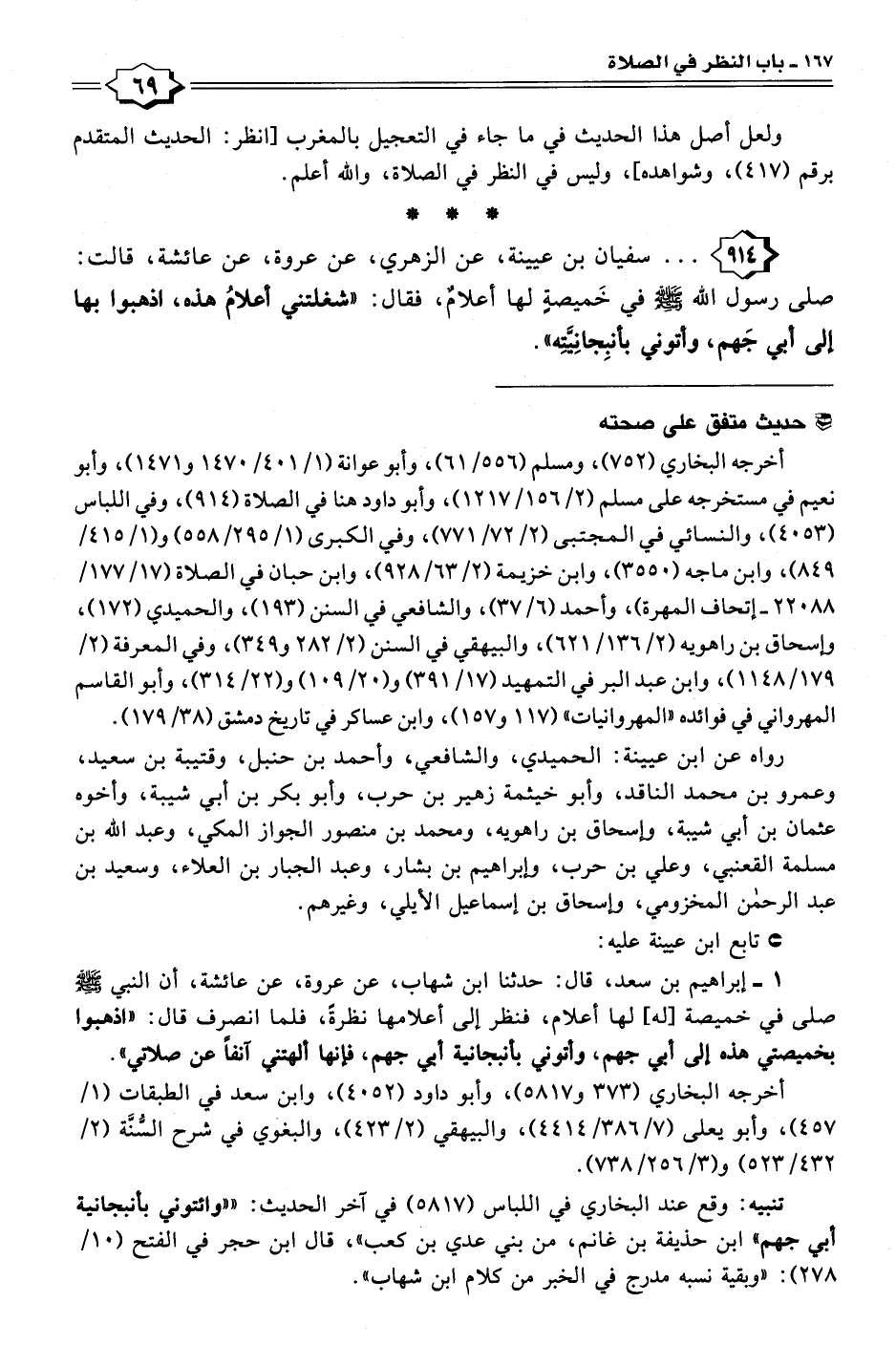 ١٦٧ ـ باب النظر في الصلاة

٦٩

ولعل أصل هذا الحديث في ما جاء في التعجيل بالمغرب [انظر: الحديث المتقدم برقم (٤١٧)، وشواهده]، وليس في النظر في الصلاة، والله أعلم.

* * *

٩١٤ ... سفيان بن عيينة، عن الزهري، عن عروة، عن عائشة، قالت: صلى رسول الله ﷺ في خَميصةٍ لها أعلامٌ، فقال: «شغلتني أعلامُ هذه، اذهبوا بها إلى أبي جَهم، وأتوني بأنبِجانِيَّتِه».

حديث متفق على صحته

أخرجه البخاري (٧٥٢)، ومسلم (٥٥٦/ ٦١)، وأبو عوانة (١/ ٤٠١/ ١٤٧٠ و١٤٧١)، وأبو نعيم في مستخرجه على مسلم (٢/ ١٥٦/ ١٢١٧)، وأبو داود هنا في الصلاة (٩١٤)، وفي اللباس (٤٠٥٣)، والنسائي في المجتبى (٢/ ٧٢/ ٧٧١)، وفي الكبرى (١/ ٢٩٥/ ٥٥٨) و(١/ ٤١٥/ ٨٤٩)، وابن ماجه (٣٥٥٠)، وابن خزيمة (٢/ ٦٣/ ٩٢٨)، وابن حبان في الصلاة (١٧/ ١٧٧/ ٢٢٠٨٨ ـ إتحاف المهرة)، وأحمد (٦/ ٣٧)، والشافعي في السنن (١٩٣)، والحميدي (١٧٢)، وإسحاق بن راهويه (٢/ ١٣٦/ ٦٢١)، والبيهقي في السنن (٢/ ٢٨٢ و٣٤٩)، وفي المعرفة (٢/ ١٧٩/ ١١٤٨)، وابن عبد البر في التمهيد (١٧/ ٣٩١) و(٢٠/ ١٠٩) و(٢٢/ ٣١٤)، وأبو القاسم المهرواني في فوائده «المهروانيات» (١١٧ و١٥٧)، وابن عساكر في تاريخ دمشق (٣٨/ ١٧٩).

رواه عن ابن عيينة: الحميدي، والشافعي، وأحمد بن حنبل، وقتيبة بن سعيد، وعمرو بن محمد الناقد، وأبو خيثمة زهير بن حرب، وأبو بكر بن أبي شيبة، وأخوه عثمان بن أبي شيبة، وإسحاق بن راهويه، ومحمد بن منصور الجواز المكي، وعبد الله بن مسلمة القعنبي، وعلي بن حرب، وإبراهيم بن بشار، وعبد الجبار بن العلاء، وسعيد بن عبد الرحمٰن المخزومي، وإسحاق بن إسماعيل الأيلي، وغيرهم.

تابع ابن عيينة عليه:

١ ـ إبراهيم بن سعد، قال: حدثنا ابن شهاب، عن عروة، عن عائشة، أن النبي ﷺ صلى في خميصة [له] لها أعلام، فنظر إلى أعلامها نظرةً، فلما انصرف قال: «اذهبوا بخميصتي هذه إلى أبي جهم، وأتوني بأنبجانية أبي جهم، فإنها ألهتني آنفاً عن صلاتي».

أخرجه البخاري (٣٧٣ و٥٨١٧)، وأبو داود (٤٠٥٢)، وابن سعد في الطبقات (١/ ٤٥٧)، وأبو يعلى (٧/ ٣٨٦/ ٤٤١٤)، والبيهقي (٢/ ٤٢٣)، والبغوي في شرح السُّنَّة (٢/ ٤٣٢/ ٥٢٣) و(٣/ ٢٥٦/ ٧٣٨).

تنبيه: وقع عند البخاري في اللباس (٥٨١٧) في آخر الحديث: «وائتوني بأنبجانية أبي جهم» ابن حذيفة بن غانم، من بني عدي بن كعب»، قال ابن حجر في الفتح (١٠/ ٢٧٨): «وبقية نسبه مدرج في الخبر من كلام ابن شهاب».